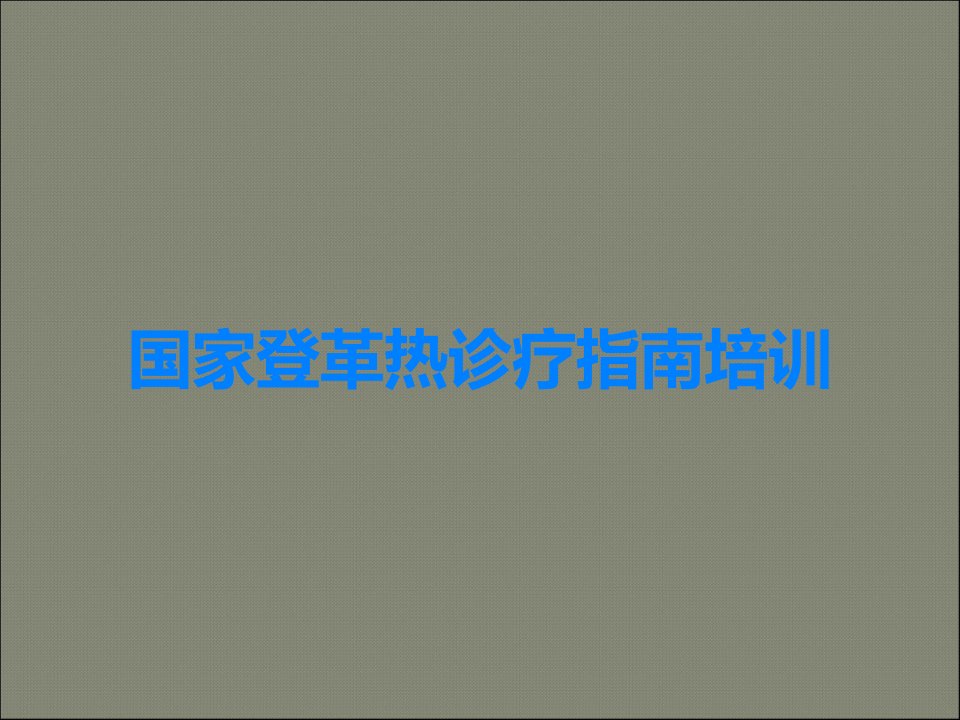 国家登革热诊疗指南培训